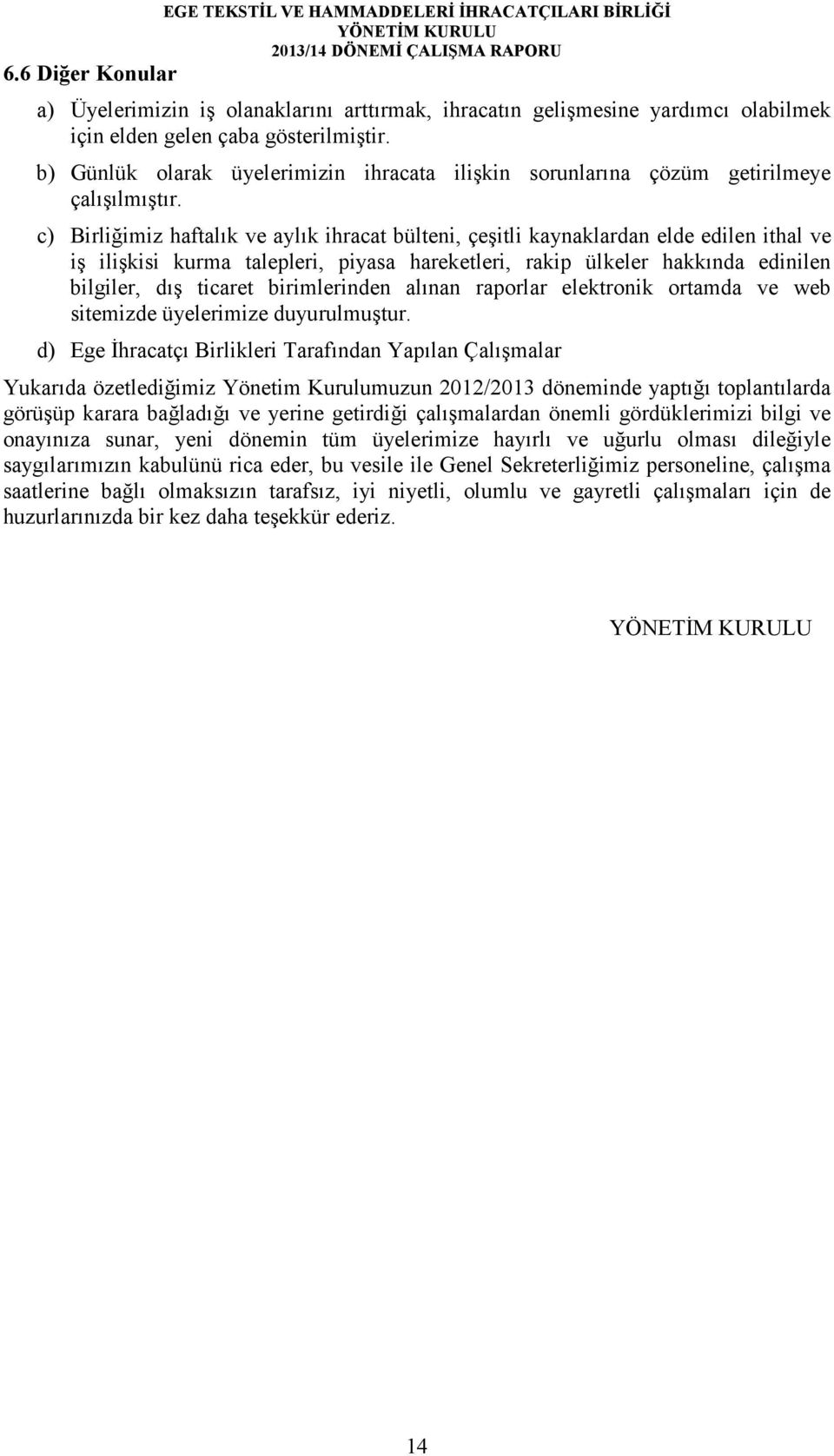 EGE TEKSTİL VE HAMMADDELERİ İHRACATÇILARI BİRLİĞİ
YÖNETİM KURULU
2013/14 DÖNEMİ ÇALIŞMA RAPORU

6.6 Diğer Konular

a) Üyelerimizin iş olanaklarını arttırmak, ihracatın gelişmesine yardımcı olabilmek için elden gelen çaba gösterilmiştir.

b) Günlük olarak üyelerimizin ihracata ilişkin sorunlarına çözüm getirilmeye çalışılmıştır.

c) Birliğimiz haftalık ve aylık ihracat bülteni, çeşitli kaynaklardan elde edilen ithal ve iş ilişkisi kurma talepleri, piyasa hareketleri, rakip ülkeler hakkında edinilen bilgiler, dış ticaret birimlerinden alınan raporlar elektronik ortamda ve web sitemizde üyelerimize duyurulmuştur.

d) Ege İhracatçı Birlikleri Tarafından Yapılan Çalışmalar

Yukarıda özetlediğimiz Yönetim Kurulumuzun 2012/2013 döneminde yaptığı toplantılarda görüşüp karara bağladığı ve yerine getirdiği çalışmalardan önemli gördüklerimizi bilgi ve onayınıza sunar, yeni dönemin tüm üyelerimize hayırlı ve uğurlu olması dileğiyle saygılarımızın kabulünü rica eder, bu vesile ile Genel Sekreterliğimiz personeline, çalışma saatlerine bağlı olmaksızın tarafsız, iyi niyetli, olumlu ve gayretli çalışmaları için de huzurlarınızda bir kez daha teşekkür ederiz.

YÖNETİM KURULU

14